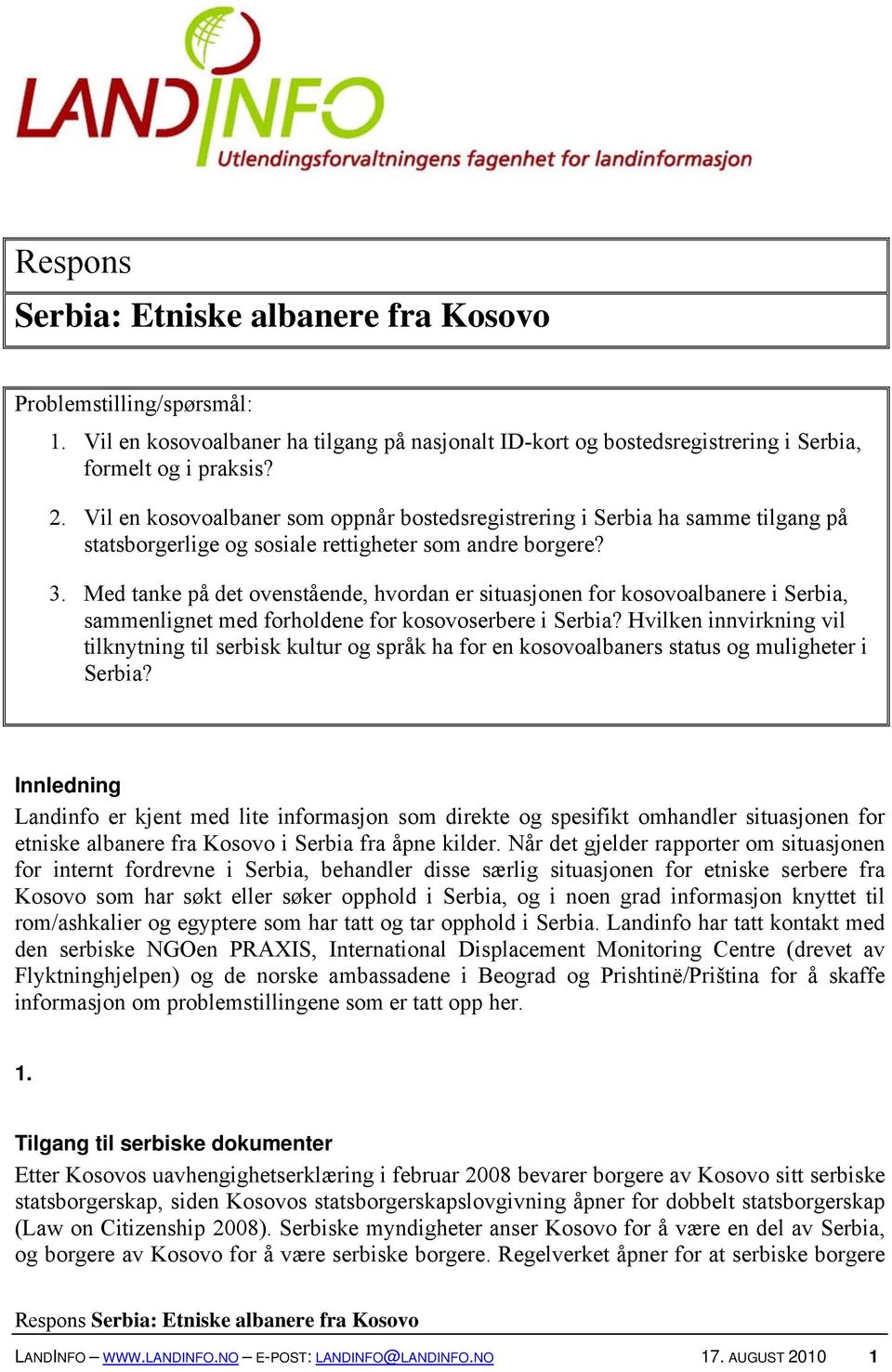 LANDINFO
Utlendingsforvaltningens fagenhet for landinformasjon

Respons
Serbia: Etniske albanere fra Kosovo

Problemstilling/spørsmål:
1. Vil en kosovoalbaner ha tilgang på nasjonalt ID-kort og bostedsregistrering i Serbia, formelt og i praksis?
2. Vil en kosovoalbaner som oppnår bostedsregistrering i Serbia ha samme tilgang på statsborgerlige og sosiale rettigheter som andre borgere?
3. Med tanke på det ovenstående, hvordan er situasjonen for kosovoalbanere i Serbia, sammenlignet med forholdene for kosovoserbere i Serbia? Hvilken innvirkning vil tilknytning til serbisk kultur og språk ha for en kosovoalbaners status og muligheter i Serbia?

Innledning
Landinfo er kjent med lite informasjon som direkte og spesifikt omhandler situasjonen for etniske albanere fra Kosovo i Serbia fra åpne kilder. Når det gjelder rapporter om situasjonen for internt fordrevne i Serbia, behandler disse særlig situasjonen for etniske serbere fra Kosovo som har søkt eller søker opphold i Serbia, og i noen grad informasjon knyttet til rom/ashkalier og egyptere som har tatt og tar opphold i Serbia. Landinfo har tatt kontakt med den serbiske NGOen PRAXIS, International Displacement Monitoring Centre (drevet av Flyktninghjelpen) og de norske ambassadene i Beograd og Prishtinë/Priština for å skaffe informasjon om problemstillingene som er tatt opp her.

1.

Tilgang til serbiske dokumenter
Etter Kosovos uavhengighetserklæring i februar 2008 bevarer borgere av Kosovo sitt serbiske statsborgerskap, siden Kosovos statsborgerskapslovgivning åpner for dobbelt statsborgerskap (Law on Citizenship 2008). Serbiske myndigheter anser Kosovo for å være en del av Serbia, og borgere av Kosovo for å være serbiske borgere. Regelverket åpner for at serbiske borgere

Respons Serbia: Etniske albanere fra Kosovo

LANDINFO – WWW.LANDINFO.NO – E-POST: LANDINFO@LANDINFO.NO 17. AUGUST 2010 1